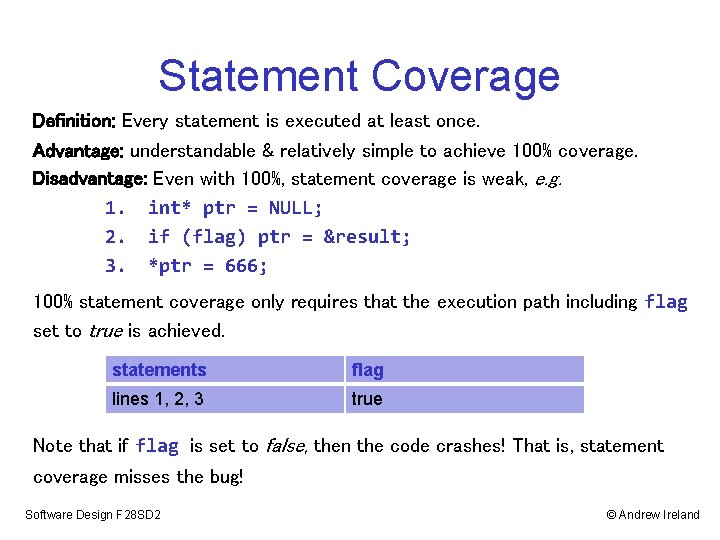 Statement Coverage

Definition: Every statement is executed at least once.

Advantage: understandable & relatively simple to achieve 100% coverage.

Disadvantage: Even with 100%, statement coverage is weak, e.g.

1. int* ptr = NULL;
2. if (flag) ptr = &result;
3. *ptr = 666;

100% statement coverage only requires that the execution path including flag set to true is achieved.

| statements | flag |
|---|---|
| lines 1, 2, 3 | true |

Note that if flag is set to false, then the code crashes! That is, statement coverage misses the bug!

Software Design F28SD2

© Andrew Ireland